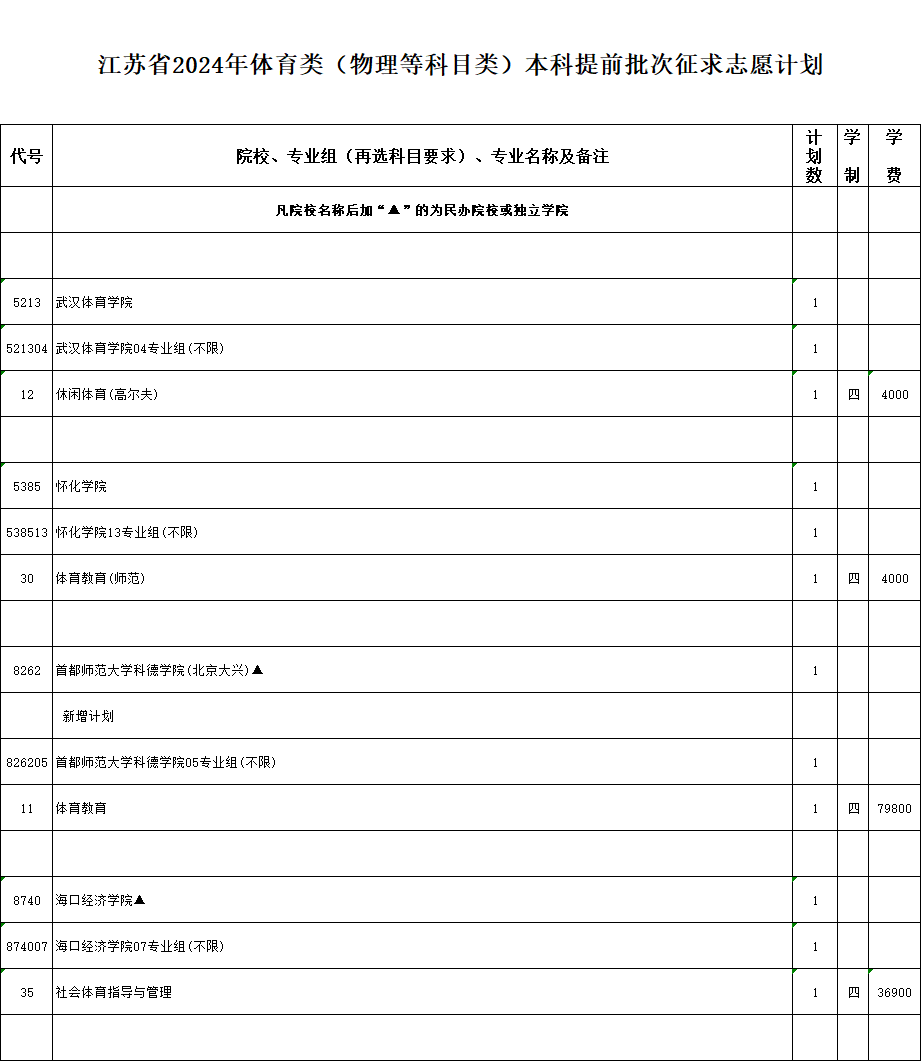 江苏省2024年体育类（物理等科目类）本科提前批次征求志愿计划

| 代号 | 院校、专业组（再选科目要求）、专业名称及备注 | 计划数 | 学制 | 学费 |
|---|---|---|---|---|
| | 凡院校名称后加“▲”的为民办院校或独立学院 | | | |
| | | | | |
| 5213 | 武汉体育学院 | 1 | | |
| 521304 | 武汉体育学院04专业组(不限) | 1 | | |
| 12 | 休闲体育(高尔夫) | 1 | 四 | 4000 |
| | | | | |
| 5385 | 怀化学院 | 1 | | |
| 538513 | 怀化学院13专业组(不限) | 1 | | |
| 30 | 体育教育(师范) | 1 | 四 | 4000 |
| | | | | |
| 8262 | 首都师范大学科德学院(北京大兴)▲ | 1 | | |
| | 新增计划 | | | |
| 826205 | 首都师范大学科德学院05专业组(不限) | 1 | | |
| 11 | 体育教育 | 1 | 四 | 79800 |
| | | | | |
| 8740 | 海口经济学院▲ | 1 | | |
| 874007 | 海口经济学院07专业组(不限) | 1 | | |
| 35 | 社会体育指导与管理 | 1 | 四 | 36900 |
| | | | | |